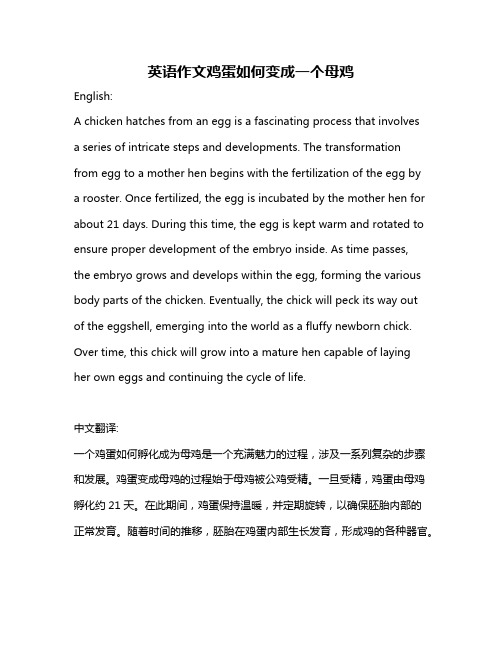 英语作文鸡蛋如何变成一个母鸡

English:

A chicken hatches from an egg is a fascinating process that involves a series of intricate steps and developments. The transformation from egg to a mother hen begins with the fertilization of the egg by a rooster. Once fertilized, the egg is incubated by the mother hen for about 21 days. During this time, the egg is kept warm and rotated to ensure proper development of the embryo inside. As time passes, the embryo grows and develops within the egg, forming the various body parts of the chicken. Eventually, the chick will peck its way out of the eggshell, emerging into the world as a fluffy newborn chick. Over time, this chick will grow into a mature hen capable of laying her own eggs and continuing the cycle of life.

中文翻译:

一个鸡蛋如何孵化成为母鸡是一个充满魅力的过程，涉及一系列复杂的步骤和发展。鸡蛋变成母鸡的过程始于母鸡被公鸡受精。一旦受精，鸡蛋由母鸡孵化约 21 天。在此期间，鸡蛋保持温暖，并定期旋转，以确保胚胎内部的正常发育。随着时间的推移，胚胎在鸡蛋内部生长发育，形成鸡的各种器官。